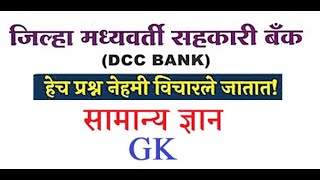 जिल्हा मध्यवर्ती सहकारी बँक
(DCC BANK)

हेच प्रश्न नेहमी विचारले जातात!

सामान्य ज्ञान
GK